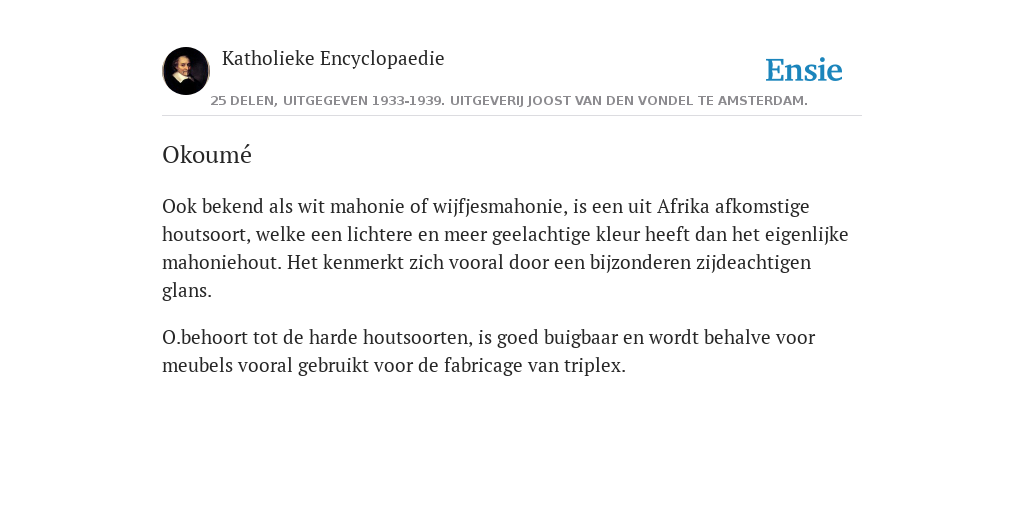 Katholieke Encyclopaedie

Ensie

25 DELEN, UITGEGEVEN 1933-1939. UITGEVERIJ JOOST VAN DEN VONDEL TE AMSTERDAM.

Okoumé

Ook bekend als wit mahonie of wijfjesmahonie, is een uit Afrika afkomstige houtsoort, welke een lichtere en meer geelachtige kleur heeft dan het eigenlijke mahoniehout. Het kenmerkt zich vooral door een bijzonderen zijdeachtigen glans.

O.behoort tot de harde houtsoorten, is goed buigbaar en wordt behalve voor meubels vooral gebruikt voor de fabricage van triplex.